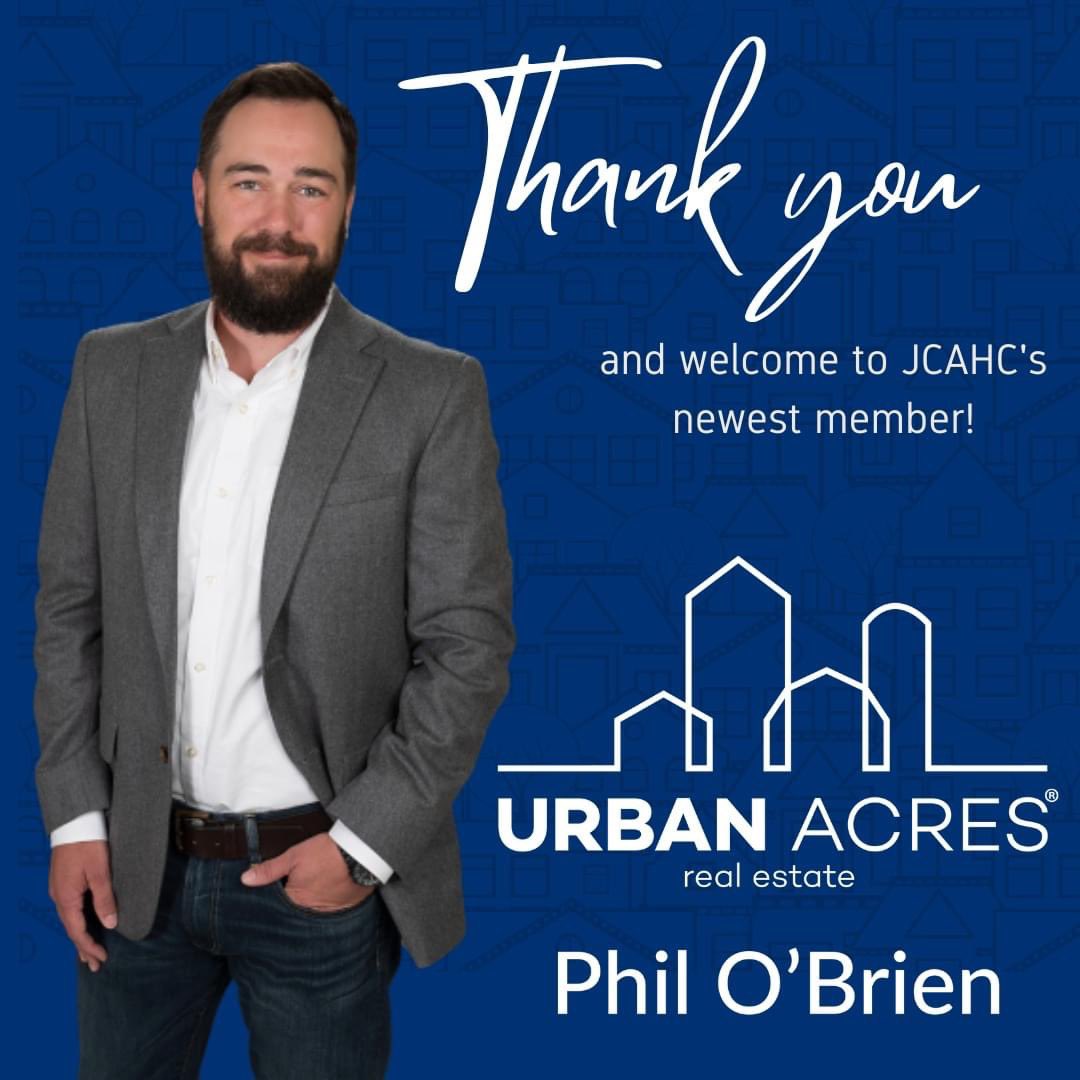 Thank you

and welcome to JCAHC's newest member!

URBAN ACRES®
real estate

Phil O'Brien